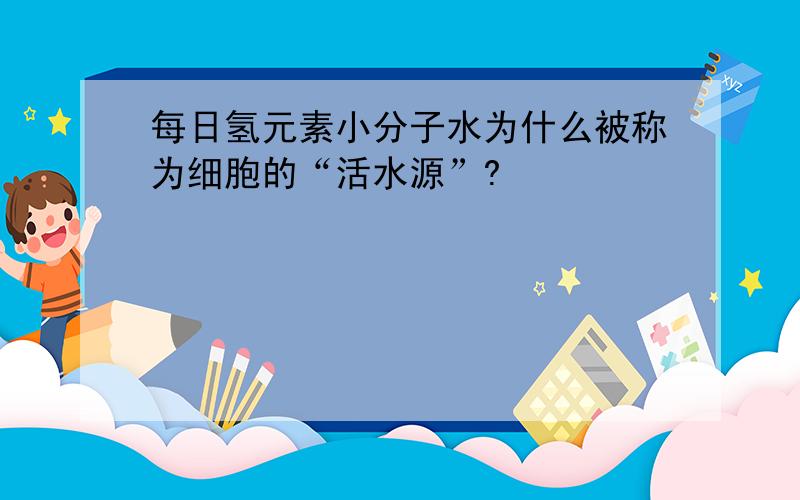 每日氢元素小分子水为什么被称为细胞的“活水源”?

xyz